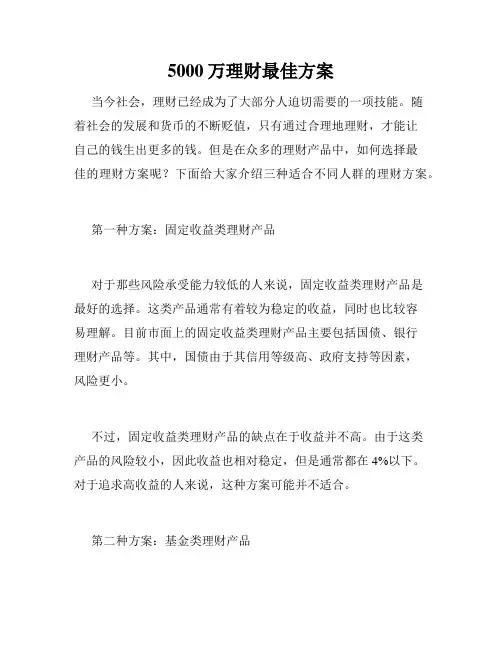 5000 万理财最佳方案

当今社会，理财已经成为了大部分人迫切需要的一项技能。随着社会的发展和货币的不断贬值，只有通过合理地理财，才能让自己的钱生出更多的钱。但是在众多的理财产品中，如何选择最佳的理财方案呢？下面给大家介绍三种适合不同人群的理财方案。

第一种方案：固定收益类理财产品

对于那些风险承受能力较低的人来说，固定收益类理财产品是最好的选择。这类产品通常有着较为稳定的收益，同时也比较容易理解。目前市面上的固定收益类理财产品主要包括国债、银行理财产品等。其中，国债由于其信用等级高、政府支持等因素，风险更小。

不过，固定收益类理财产品的缺点在于收益并不高。由于这类产品的风险较小，因此收益也相对稳定，但是通常都在 4%以下。对于追求高收益的人来说，这种方案可能并不适合。

第二种方案：基金类理财产品